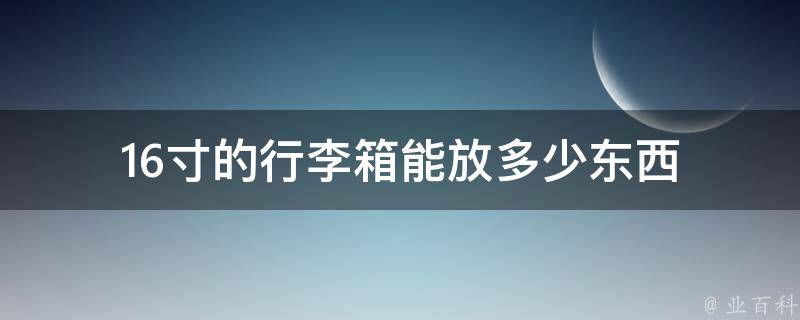 16寸的行李箱能放多少东西

@ 业百科